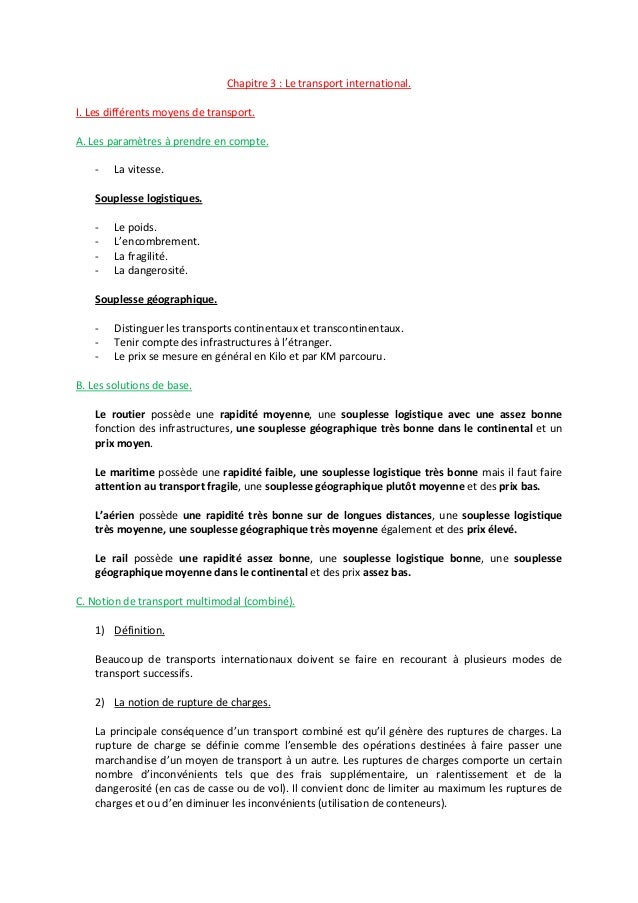 Chapitre 3 : Le transport international.

I. Les différents moyens de transport.

A. Les paramètres à prendre en compte.

- La vitesse.

Souplesse logistiques.

- Le poids.
- L'encombrement.
- La fragilité.
- La dangerosité.

Souplesse géographique.

- Distinguer les transports continentaux et transcontinentaux.
- Tenir compte des infrastructures à l'étranger.
- Le prix se mesure en général en Kilo et par KM parcouru.

B. Les solutions de base.

Le routier possède une rapidité moyenne, une souplesse logistique avec une assez bonne fonction des infrastructures, une souplesse géographique très bonne dans le continental et un prix moyen.

Le maritime possède une rapidité faible, une souplesse logistique très bonne mais il faut faire attention au transport fragile, une souplesse géographique plutôt moyenne et des prix bas.

L'aérien possède une rapidité très bonne sur de longues distances, une souplesse logistique très moyenne, une souplesse géographique très moyenne également et des prix élevé.

Le rail possède une rapidité assez bonne, une souplesse logistique bonne, une souplesse géographique moyenne dans le continental et des prix assez bas.

C. Notion de transport multimodal (combiné).

1) Définition.

Beaucoup de transports internationaux doivent se faire en recourant à plusieurs modes de transport successifs.

2) La notion de rupture de charges.

La principale conséquence d'un transport combiné est qu'il génère des ruptures de charges. La rupture de charge se définie comme l'ensemble des opérations destinées à faire passer une marchandise d'un moyen de transport à un autre. Les ruptures de charges comporte un certain nombre d'inconvénients tels que des frais supplémentaire, un ralentissement et de la dangerosité (en cas de casse ou de vol). Il convient donc de limiter au maximum les ruptures de charges et ou d'en diminuer les inconvénients (utilisation de conteneurs).